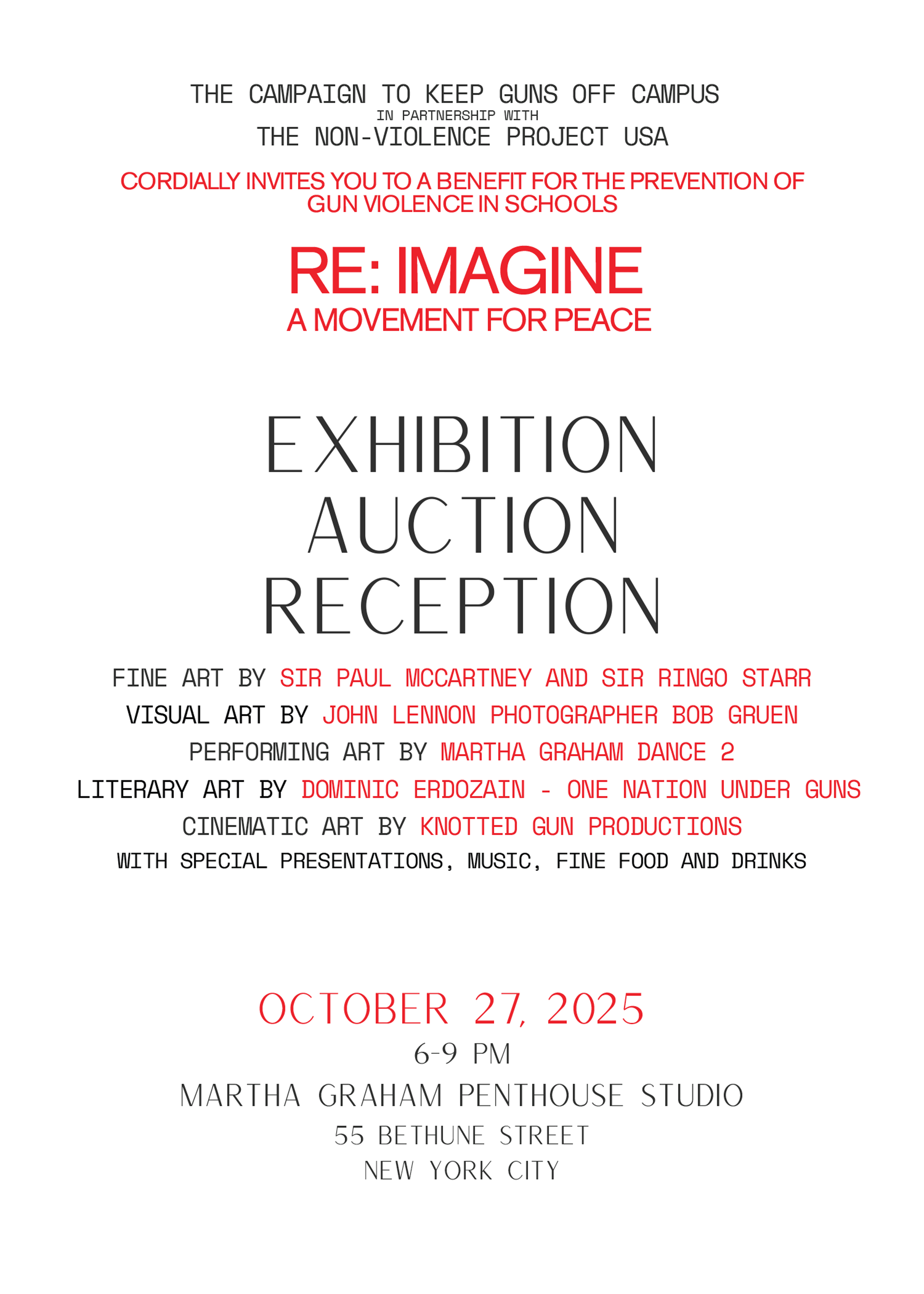 THE CAMPAIGN TO KEEP GUNS OFF CAMPUS
IN PARTNERSHIP WITH
THE NON-VIOLENCE PROJECT USA

CORDIALLY INVITES YOU TO A BENEFIT FOR THE PREVENTION OF GUN VIOLENCE IN SCHOOLS

RE: IMAGINE
A MOVEMENT FOR PEACE

EXHIBITION
AUCTION
RECEPTION

FINE ART BY SIR PAUL MCCARTNEY AND SIR RINGO STARR
VISUAL ART BY JOHN LENNON PHOTOGRAPHER BOB GRUEN
PERFORMING ART BY MARTHA GRAHAM DANCE 2
LITERARY ART BY DOMINIC ERDOZAIN - ONE NATION UNDER GUNS
CINEMATIC ART BY KNOTTED GUN PRODUCTIONS
WITH SPECIAL PRESENTATIONS, MUSIC, FINE FOOD AND DRINKS

OCTOBER 27, 2025
6-9 PM
MARTHA GRAHAM PENTHOUSE STUDIO
55 BETHUNE STREET
NEW YORK CITY